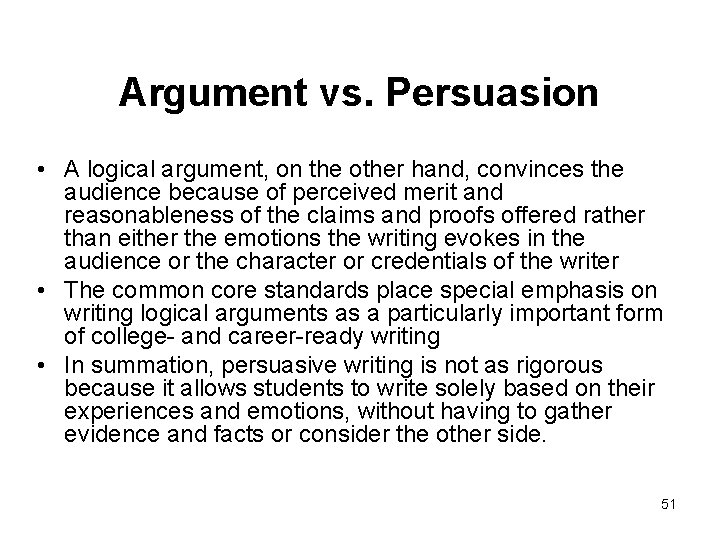 Argument vs. Persuasion

• A logical argument, on the other hand, convinces the audience because of perceived merit and reasonableness of the claims and proofs offered rather than either the emotions the writing evokes in the audience or the character or credentials of the writer
• The common core standards place special emphasis on writing logical arguments as a particularly important form of college- and career-ready writing
• In summation, persuasive writing is not as rigorous because it allows students to write solely based on their experiences and emotions, without having to gather evidence and facts or consider the other side.

51